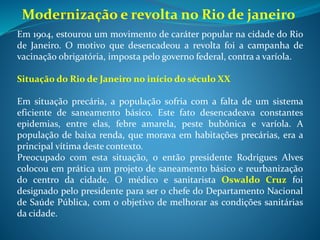 Modernização e revolta no Rio de janeiro

Em 1904, estourou um movimento de caráter popular na cidade do Rio de Janeiro. O motivo que desencadeou a revolta foi a campanha de vacinação obrigatória, imposta pelo governo federal, contra a varíola.

Situação do Rio de Janeiro no início do século XX

Em situação precária, a população sofria com a falta de um sistema eficiente de saneamento básico. Este fato desencadeava constantes epidemias, entre elas, febre amarela, peste bubônica e varíola. A população de baixa renda, que morava em habitações precárias, era a principal vítima deste contexto.

Preocupado com esta situação, o então presidente Rodrigues Alves colocou em prática um projeto de saneamento básico e reurbanização do centro da cidade. O médico e sanitarista Oswaldo Cruz foi designado pelo presidente para ser o chefe do Departamento Nacional de Saúde Pública, com o objetivo de melhorar as condições sanitárias da cidade.